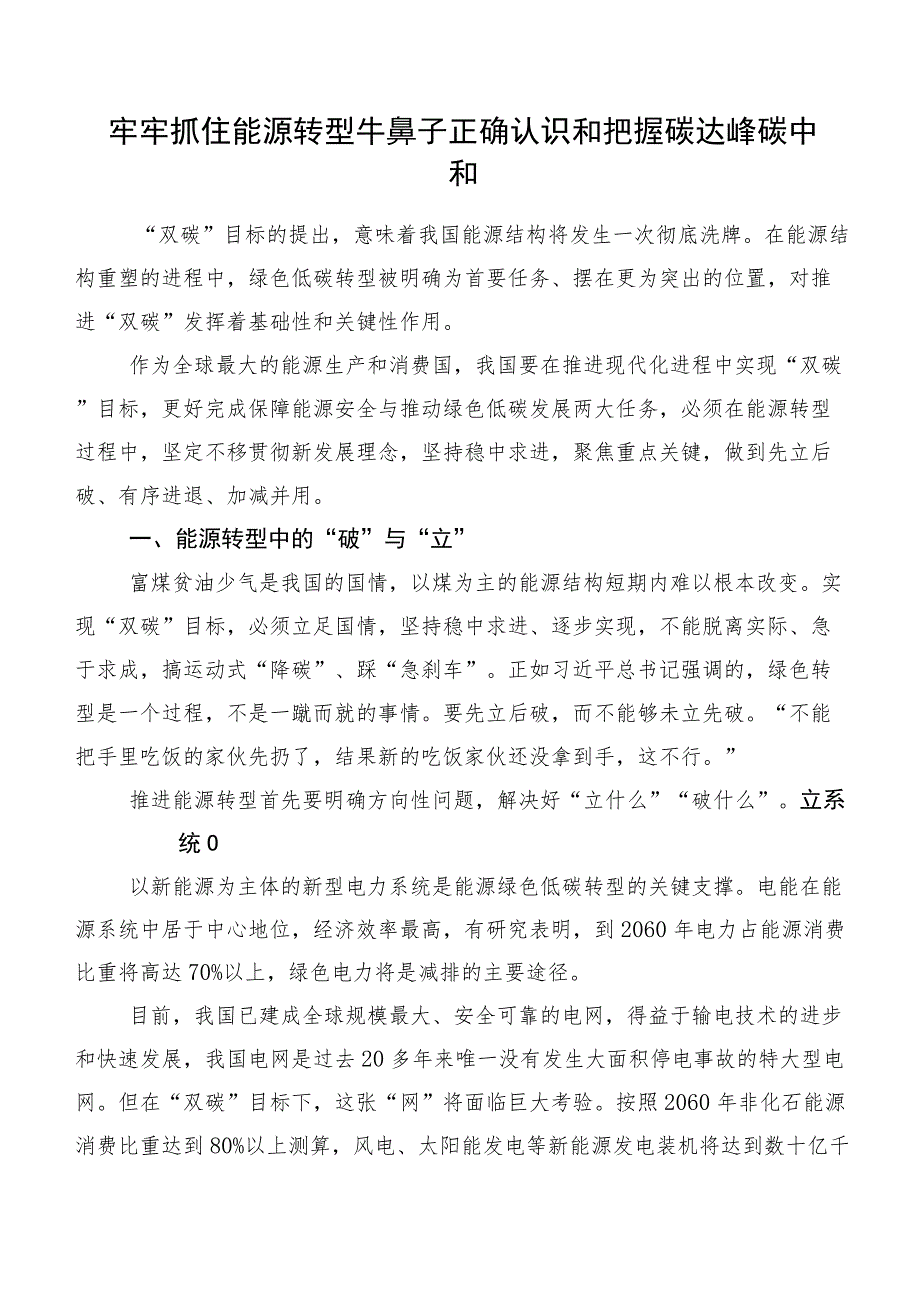 牢牢抓住能源转型牛鼻子正确认识和把握碳达峰碳中和

“双碳”目标的提出，意味着我国能源结构将发生一次彻底洗牌。在能源结构重塑的进程中，绿色低碳转型被明确为首要任务、摆在更为突出的位置，对推进“双碳”发挥着基础性和关键性作用。

作为全球最大的能源生产和消费国，我国要在推进现代化进程中实现“双碳”目标，更好完成保障能源安全与推动绿色低碳发展两大任务，必须在能源转型过程中，坚定不移贯彻新发展理念，坚持稳中求进，聚焦重点关键，做到先立后破、有序进退、加减并用。

一、能源转型中的“破”与“立”

富煤贫油少气是我国的国情，以煤为主的能源结构短期内难以根本改变。实现“双碳”目标，必须立足国情，坚持稳中求进、逐步实现，不能脱离实际、急于求成，搞运动式“降碳”、踩“急刹车”。正如习近平总书记强调的，绿色转型是一个过程，不是一蹴而就的事情。要先立后破，而不能够未立先破。“不能把手里吃饭的家伙先扔了，结果新的吃饭家伙还没拿到手，这不行。”

推进能源转型首先要明确方向性问题，解决好“立什么”“破什么”。立系统0

以新能源为主体的新型电力系统是能源绿色低碳转型的关键支撑。电能在能源系统中居于中心地位，经济效率最高，有研究表明，到2060年电力占能源消费比重将高达70%以上，绿色电力将是减排的主要途径。

目前，我国已建成全球规模最大、安全可靠的电网，得益于输电技术的进步和快速发展，我国电网是过去20多年来唯一没有发生大面积停电事故的特大型电网。但在“双碳”目标下，这张“网”将面临巨大考验。按照2060年非化石能源消费比重达到80%以上测算，风电、太阳能发电等新能源发电装机将达到数十亿千